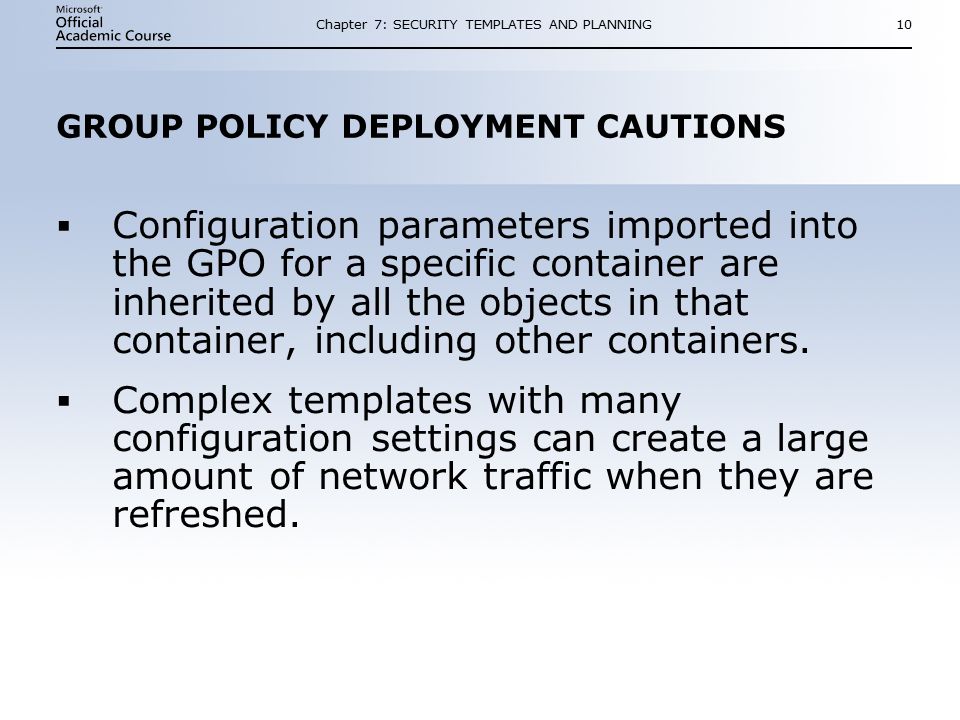 Microsoft Official Academic Course

Chapter 7: SECURITY TEMPLATES AND PLANNING

10

GROUP POLICY DEPLOYMENT CAUTIONS

▪ Configuration parameters imported into the GPO for a specific container are inherited by all the objects in that container, including other containers.

▪ Complex templates with many configuration settings can create a large amount of network traffic when they are refreshed.